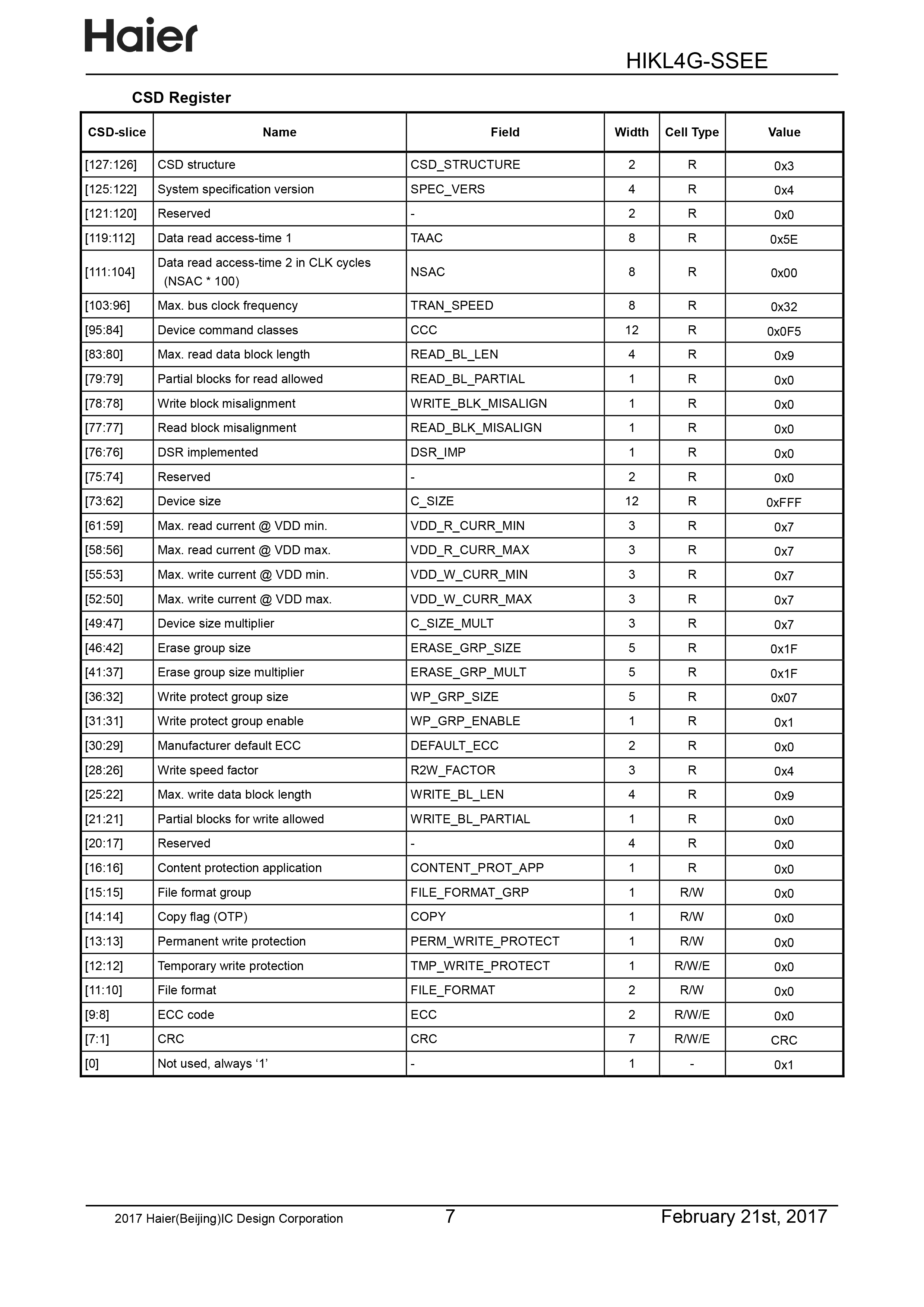 Haier

HIKL4G-SSEE

CSD Register

| CSD-slice | Name | Field | Width | Cell Type | Value |
|---|---|---|---|---|---|
| [127:126] | CSD structure | CSD_STRUCTURE | 2 | R | 0x3 |
| [125:122] | System specification version | SPEC_VERS | 4 | R | 0x4 |
| [121:120] | Reserved | - | 2 | R | 0x0 |
| [119:112] | Data read access-time 1 | TAAC | 8 | R | 0x5E |
| [111:104] | Data read access-time 2 in CLK cycles (NSAC * 100) | NSAC | 8 | R | 0x00 |
| [103:96] | Max. bus clock frequency | TRAN_SPEED | 8 | R | 0x32 |
| [95:84] | Device command classes | CCC | 12 | R | 0x0F5 |
| [83:80] | Max. read data block length | READ_BL_LEN | 4 | R | 0x9 |
| [79:79] | Partial blocks for read allowed | READ_BL_PARTIAL | 1 | R | 0x0 |
| [78:78] | Write block misalignment | WRITE_BLK_MISALIGN | 1 | R | 0x0 |
| [77:77] | Read block misalignment | READ_BLK_MISALIGN | 1 | R | 0x0 |
| [76:76] | DSR implemented | DSR_IMP | 1 | R | 0x0 |
| [75:74] | Reserved | - | 2 | R | 0x0 |
| [73:62] | Device size | C_SIZE | 12 | R | 0xFFF |
| [61:59] | Max. read current @ VDD min. | VDD_R_CURR_MIN | 3 | R | 0x7 |
| [58:56] | Max. read current @ VDD max. | VDD_R_CURR_MAX | 3 | R | 0x7 |
| [55:53] | Max. write current @ VDD min. | VDD_W_CURR_MIN | 3 | R | 0x7 |
| [52:50] | Max. write current @ VDD max. | VDD_W_CURR_MAX | 3 | R | 0x7 |
| [49:47] | Device size multiplier | C_SIZE_MULT | 3 | R | 0x7 |
| [46:42] | Erase group size | ERASE_GRP_SIZE | 5 | R | 0x1F |
| [41:37] | Erase group size multiplier | ERASE_GRP_MULT | 5 | R | 0x1F |
| [36:32] | Write protect group size | WP_GRP_SIZE | 5 | R | 0x07 |
| [31:31] | Write protect group enable | WP_GRP_ENABLE | 1 | R | 0x1 |
| [30:29] | Manufacturer default ECC | DEFAULT_ECC | 2 | R | 0x0 |
| [28:26] | Write speed factor | R2W_FACTOR | 3 | R | 0x4 |
| [25:22] | Max. write data block length | WRITE_BL_LEN | 4 | R | 0x9 |
| [21:21] | Partial blocks for write allowed | WRITE_BL_PARTIAL | 1 | R | 0x0 |
| [20:17] | Reserved | - | 4 | R | 0x0 |
| [16:16] | Content protection application | CONTENT_PROT_APP | 1 | R | 0x0 |
| [15:15] | File format group | FILE_FORMAT_GRP | 1 | R/W | 0x0 |
| [14:14] | Copy flag (OTP) | COPY | 1 | R/W | 0x0 |
| [13:13] | Permanent write protection | PERM_WRITE_PROTECT | 1 | R/W | 0x0 |
| [12:12] | Temporary write protection | TMP_WRITE_PROTECT | 1 | R/W/E | 0x0 |
| [11:10] | File format | FILE_FORMAT | 2 | R/W | 0x0 |
| [9:8] | ECC code | ECC | 2 | R/W/E | 0x0 |
| [7:1] | CRC | CRC | 7 | R/W/E | CRC |
| [0] | Not used, always ‘1’ | - | 1 | - | 0x1 |

2017 Haier(Beijing)IC Design Corporation 7 February 21st, 2017